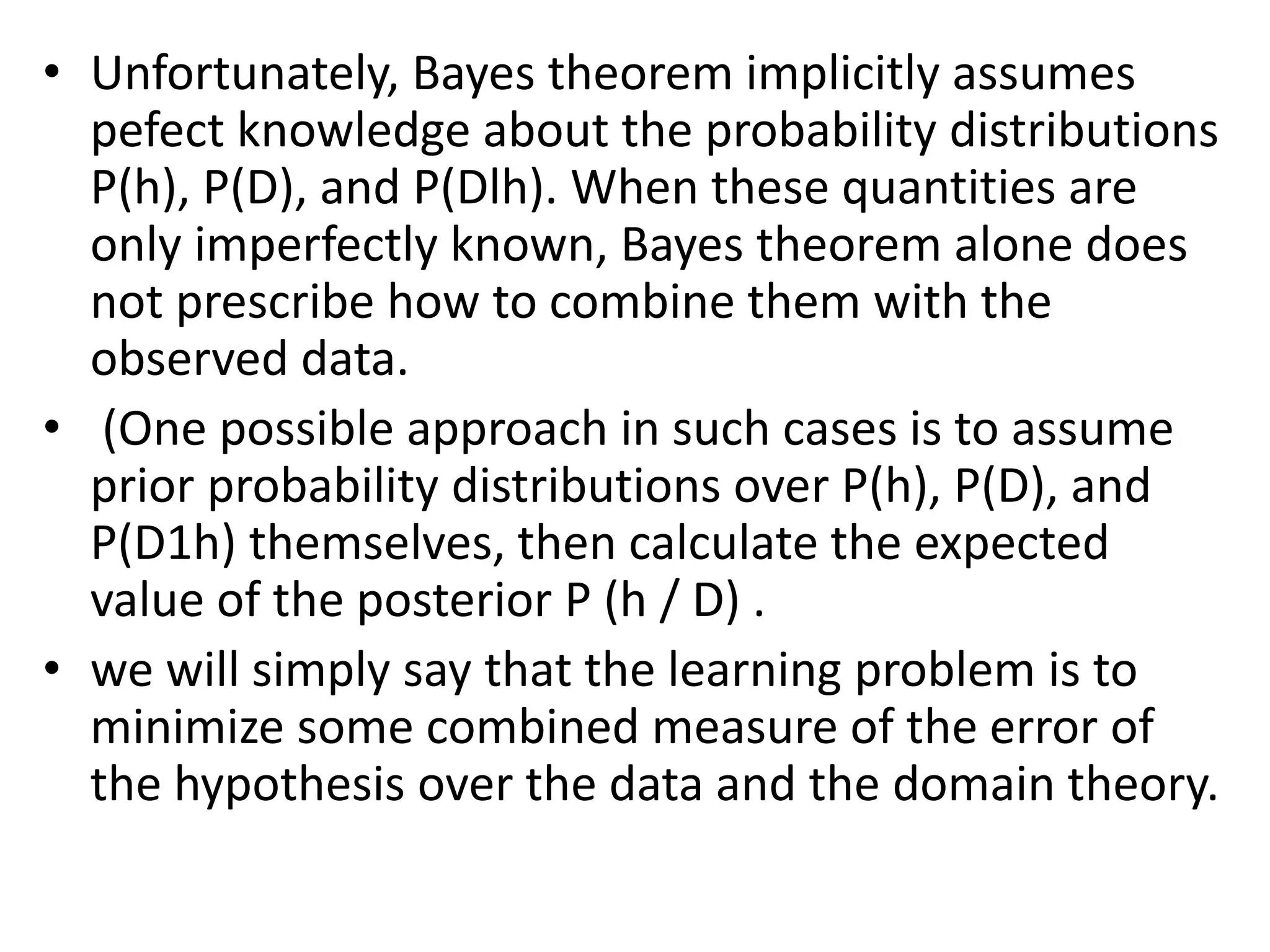 • Unfortunately, Bayes theorem implicitly assumes pefect knowledge about the probability distributions P(h), P(D), and P(Dlh). When these quantities are only imperfectly known, Bayes theorem alone does not prescribe how to combine them with the observed data.

• (One possible approach in such cases is to assume prior probability distributions over P(h), P(D), and P(D1h) themselves, then calculate the expected value of the posterior P (h / D) .

• we will simply say that the learning problem is to minimize some combined measure of the error of the hypothesis over the data and the domain theory.